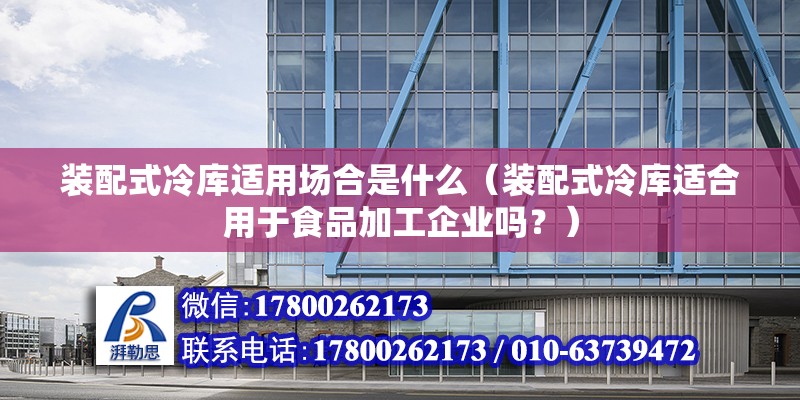 装配式冷库适用场合是什么（装配式冷库适合用于食品加工企业吗？）

湃勒思

微信:17800262173

联系电话:17800262173 / 010-63739472